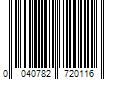 0 040782 720116